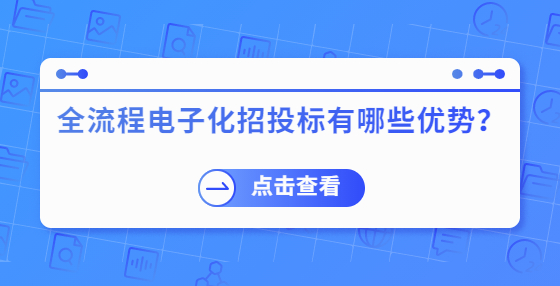 全流程电子化招投标有哪些优势?

点击查看